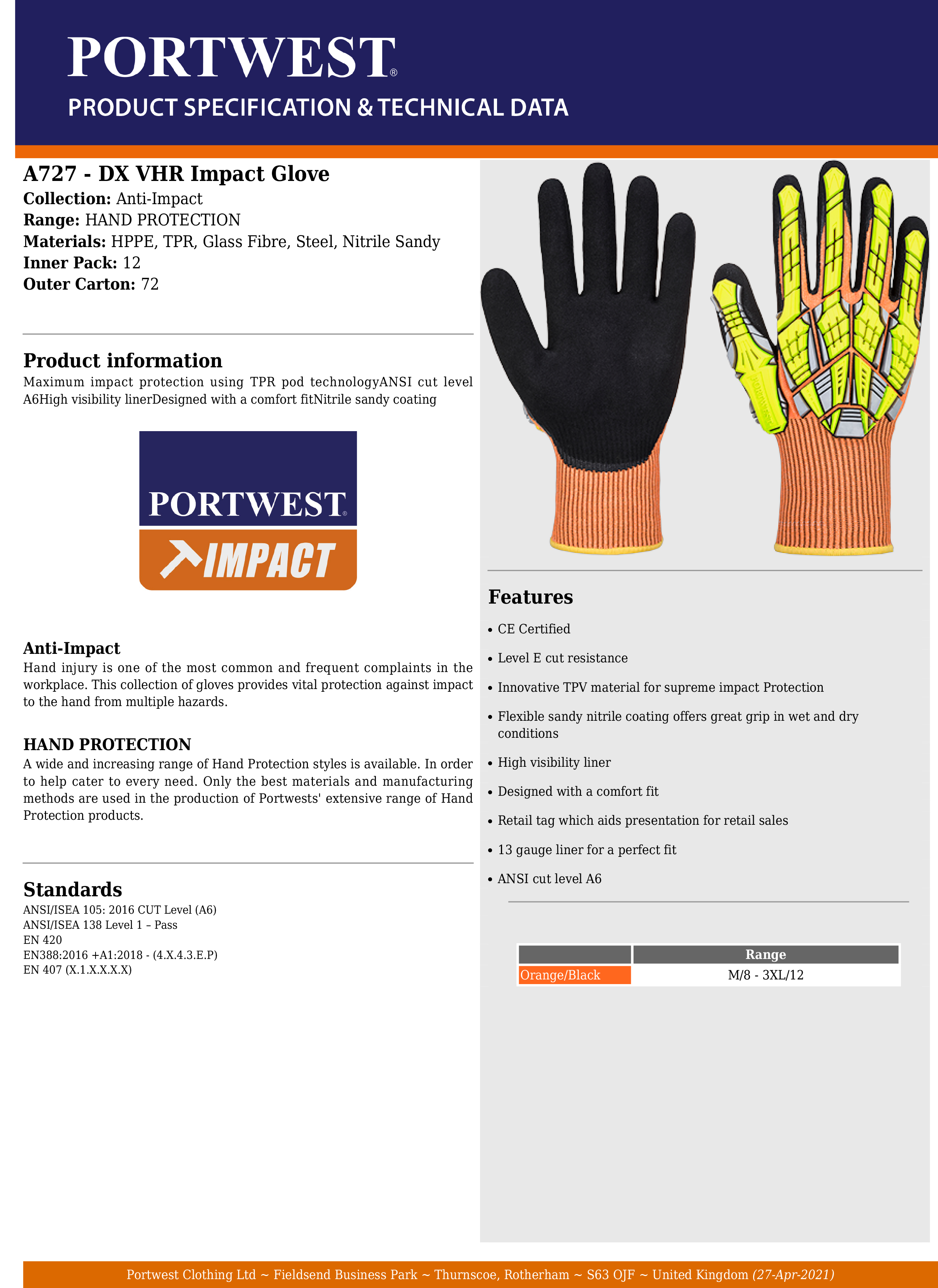 PORTWEST®
PRODUCT SPECIFICATION & TECHNICAL DATA

A727 - DX VHR Impact Glove
Collection: Anti-Impact
Range: HAND PROTECTION
Materials: HPPE, TPR, Glass Fibre, Steel, Nitrile Sandy
Inner Pack: 12
Outer Carton: 72

Product information
Maximum impact protection using TPR pod technologyANSI cut level A6High visibility linerDesigned with a comfort fitNitrile sandy coating

PORTWEST®
IMPACT

Anti-Impact
Hand injury is one of the most common and frequent complaints in the workplace. This collection of gloves provides vital protection against impact to the hand from multiple hazards.

HAND PROTECTION
A wide and increasing range of Hand Protection styles is available. In order to help cater to every need. Only the best materials and manufacturing methods are used in the production of Portwests' extensive range of Hand Protection products.

Standards
ANSI/ISEA 105: 2016 CUT Level (A6)
ANSI/ISEA 138 Level 1 – Pass
EN 420
EN388:2016 +A1:2018 - (4.X.4.3.E.P)
EN 407 (X.1.X.X.X.X)

Features
• CE Certified
• Level E cut resistance
• Innovative TPV material for supreme impact Protection
• Flexible sandy nitrile coating offers great grip in wet and dry conditions
• High visibility liner
• Designed with a comfort fit
• Retail tag which aids presentation for retail sales
• 13 gauge liner for a perfect fit
• ANSI cut level A6

| | Range |
|---|---|
| Orange/Black | M/8 - 3XL/12 |

Portwest Clothing Ltd ~ Fieldsend Business Park ~ Thurnscoe, Rotherham ~ S63 OJF ~ United Kingdom (27-Apr-2021)